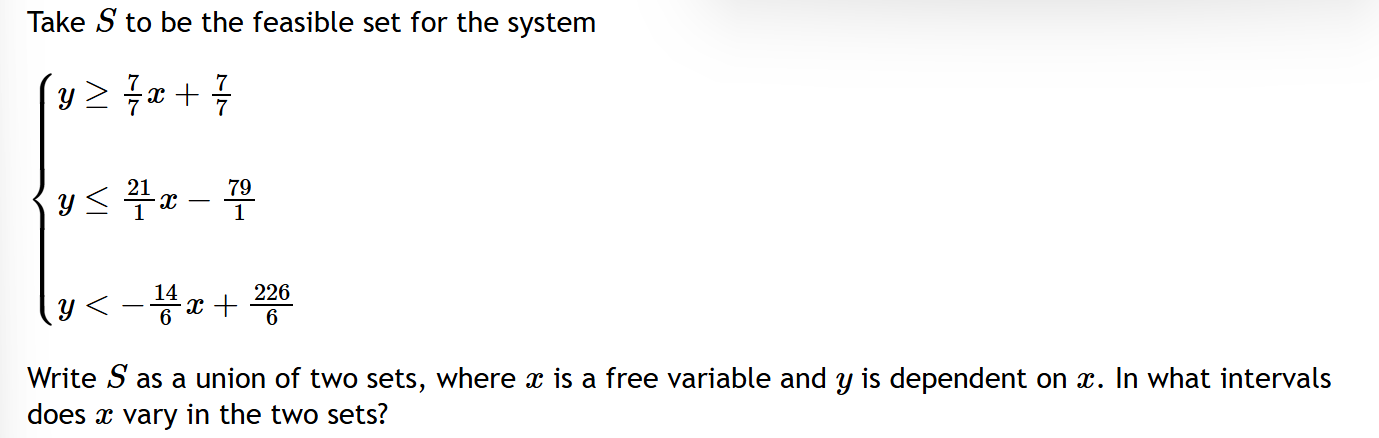 Take $S$ to be the feasible set for the system

$\begin{cases} y \geq \frac{7}{7}x + \frac{7}{7} \\ y \leq \frac{21}{1}x - \frac{79}{1} \\ y < -\frac{14}{6}x + \frac{226}{6} \end{cases}$

Write $S$ as a union of two sets, where $x$ is a free variable and $y$ is dependent on $x$. In what intervals does $x$ vary in the two sets?